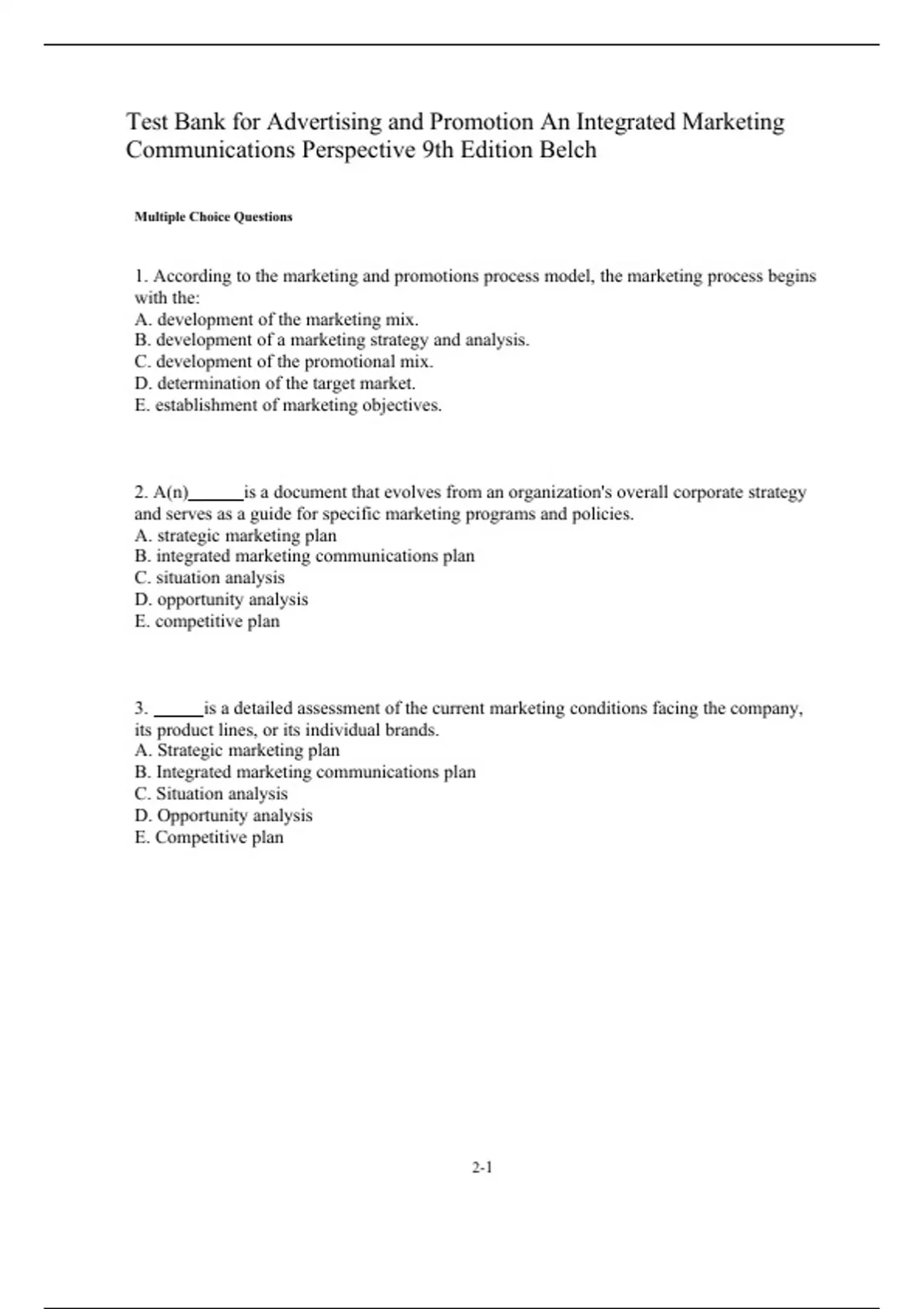 Test Bank for Advertising and Promotion An Integrated Marketing Communications Perspective 9th Edition Belch

Multiple Choice Questions

1. According to the marketing and promotions process model, the marketing process begins with the:
A. development of the marketing mix.
B. development of a marketing strategy and analysis.
C. development of the promotional mix.
D. determination of the target market.
E. establishment of marketing objectives.

2. A(n)______is a document that evolves from an organization's overall corporate strategy and serves as a guide for specific marketing programs and policies.
A. strategic marketing plan
B. integrated marketing communications plan
C. situation analysis
D. opportunity analysis
E. competitive plan

3. ______is a detailed assessment of the current marketing conditions facing the company, its product lines, or its individual brands.
A. Strategic marketing plan
B. Integrated marketing communications plan
C. Situation analysis
D. Opportunity analysis
E. Competitive plan

2-1